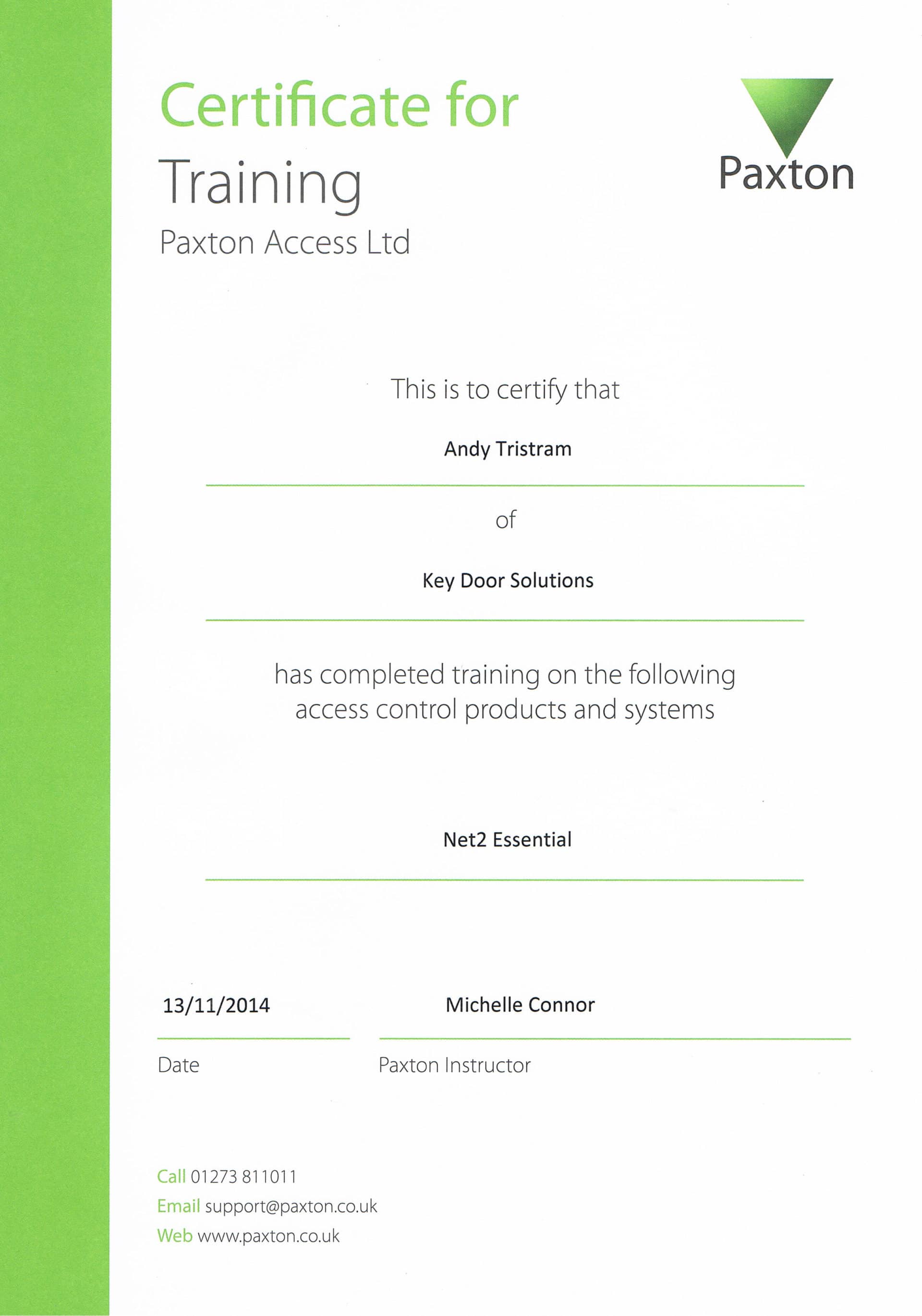 Certificate for
Training
Paxton Access Ltd

Paxton

This is to certify that

Andy Tristram

of

Key Door Solutions

has completed training on the following access control products and systems

Net2 Essential

13/11/2014
Date

Michelle Connor
Paxton Instructor

Call 01273 811011
Email support@paxton.co.uk
Web www.paxton.co.uk